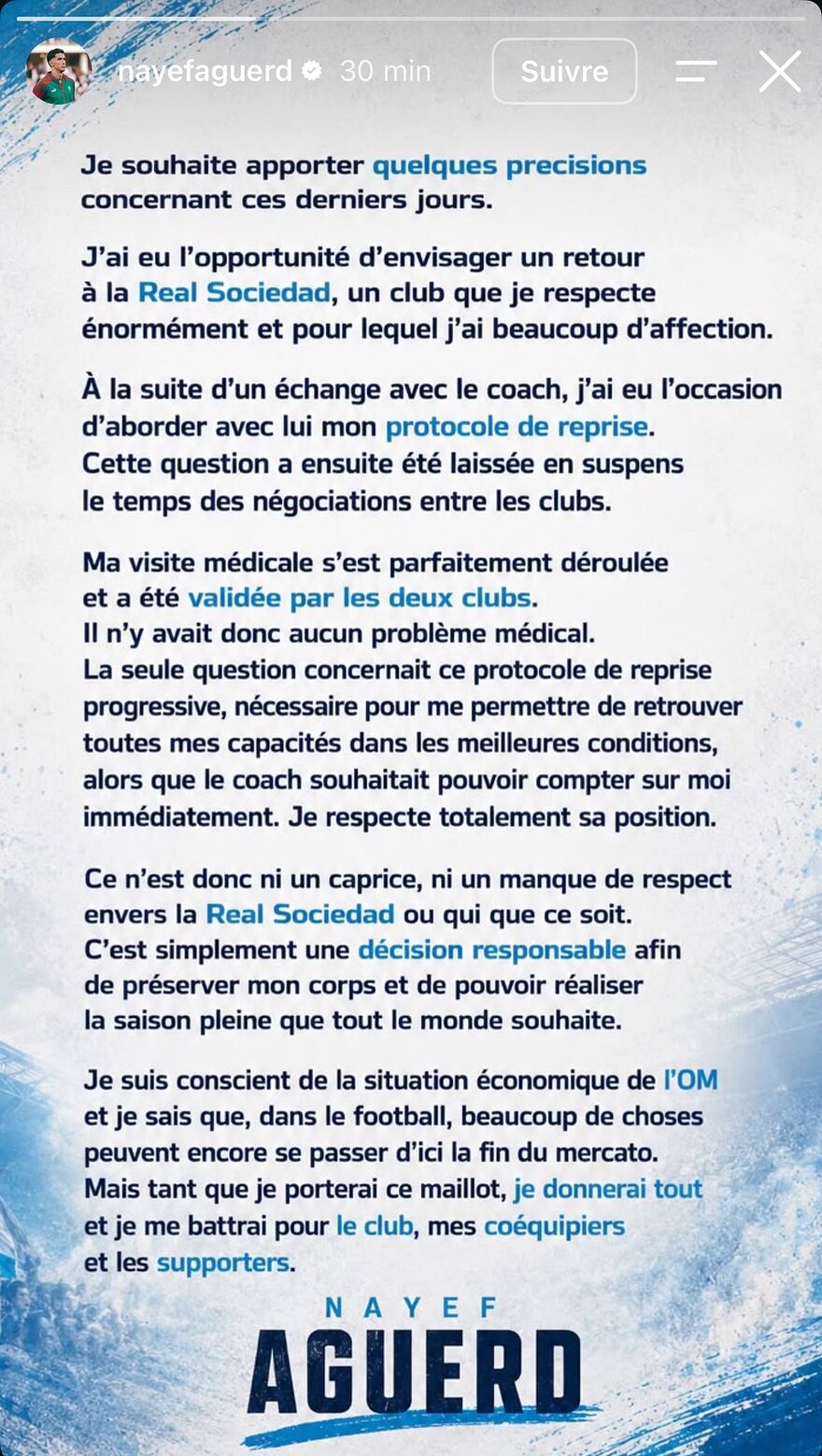 nayefaguerd 30 min

Suivre

Je souhaite apporter quelques precisions concernant ces derniers jours.

J'ai eu l'opportunité d'envisager un retour à la Real Sociedad, un club que je respecte énormément et pour lequel j'ai beaucoup d'affection.

À la suite d'un échange avec le coach, j'ai eu l'occasion d'aborder avec lui mon protocole de reprise. Cette question a ensuite été laissée en suspens le temps des négociations entre les clubs.

Ma visite médicale s'est parfaitement déroulée et a été validée par les deux clubs. Il n'y avait donc aucun problème médical. La seule question concernait ce protocole de reprise progressive, nécessaire pour me permettre de retrouver toutes mes capacités dans les meilleures conditions, alors que le coach souhaitait pouvoir compter sur moi immédiatement. Je respecte totalement sa position.

Ce n'est donc ni un caprice, ni un manque de respect envers la Real Sociedad ou qui que ce soit. C'est simplement une décision responsable afin de préserver mon corps et de pouvoir réaliser la saison pleine que tout le monde souhaite.

Je suis conscient de la situation économique de l'OM et je sais que, dans le football, beaucoup de choses peuvent encore se passer d'ici la fin du mercato. Mais tant que je porterai ce maillot, je donnerai tout et je me battrai pour le club, mes coéquipiers et les supporters.

NAYEF
AGUERD